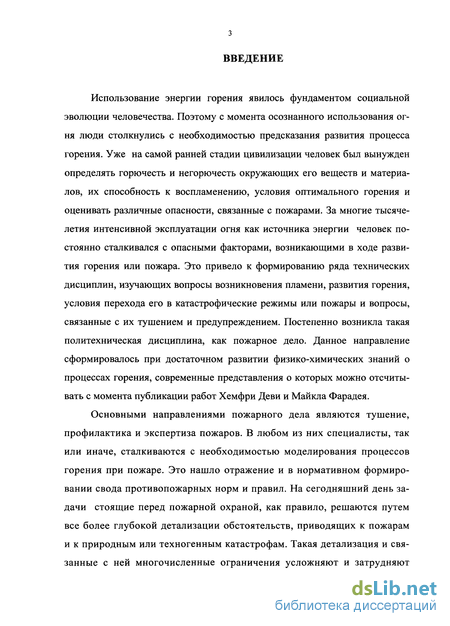 3

ВВЕДЕНИЕ

Использование энергии горения явилось фундаментом социальной эволюции человечества. Поэтому с момента осознанного использования огня люди столкнулись с необходимостью предсказания развития процесса горения. Уже на самой ранней стадии цивилизации человек был вынужден определять горючесть и негорючесть окружающих его веществ и материалов, их способность к воспламенению, условия оптимального горения и оценивать различные опасности, связанные с пожарами. За многие тысячелетия интенсивной эксплуатации огня как источника энергии человек постоянно сталкивался с опасными факторами, возникающими в ходе развития горения или пожара. Это привело к формированию ряда технических дисциплин, изучающих вопросы возникновения пламени, развития горения, условия перехода его в катастрофические режимы или пожары и вопросы, связанные с их тушением и предупреждением. Постепенно возникла такая политехническая дисциплина, как пожарное дело. Данное направление сформировалось при достаточном развитии физико-химических знаний о процессах горения, современные представления о которых можно отсчитывать с момента публикации работ Хемфри Деви и Майкла Фарадея.

Основными направлениями пожарного дела являются тушение, профилактика и экспертиза пожаров. В любом из них специалисты, так или иначе, сталкиваются с необходимостью моделирования процессов горения при пожаре. Это нашло отражение и в нормативном формировании свода противопожарных норм и правил. На сегодняшний день задачи стоящие перед пожарной охраной, как правило, решаются путем все более глубокой детализации обстоятельств, приводящих к пожарам и к природным или техногенным катастрофам. Такая детализация и связанные с ней многочисленные ограничения усложняют и затрудняют

dsLib.net
библиотека диссертаций